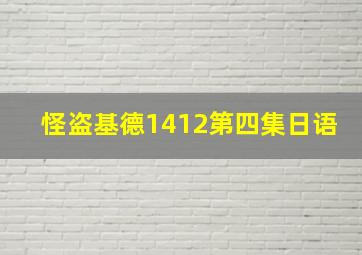 怪盗基德1412第四集日语